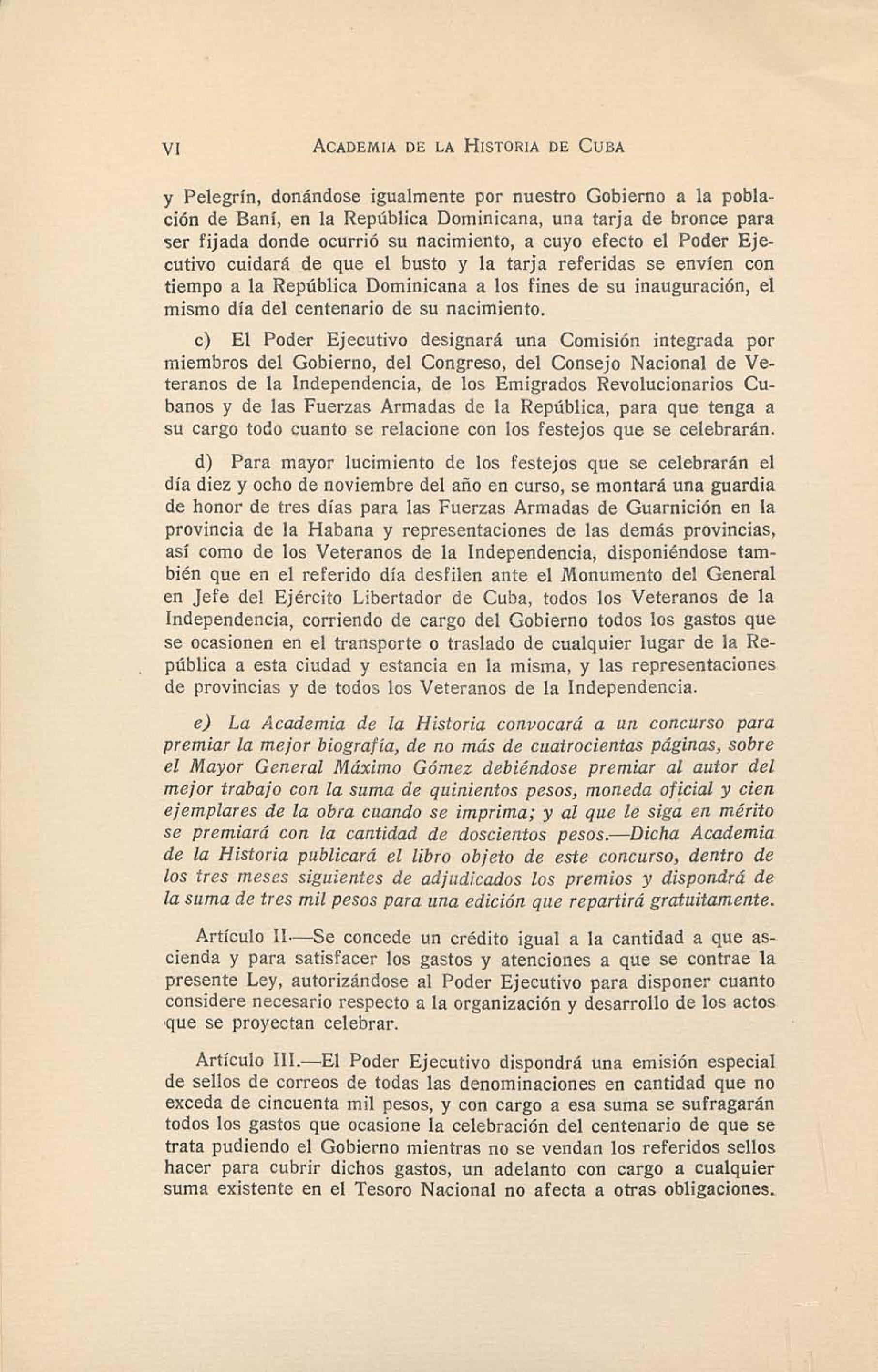 VI ACADEMIA DE LA HISTORIA DE CUBA

y Pelegrín, donándose igualmente por nuestro Gobierno a la población de Baní, en la República Dominicana, una tarja de bronce para ser fijada donde ocurrió su nacimiento, a cuyo efecto el Poder Ejecutivo cuidará de que el busto y la tarja referidas se envíen con tiempo a la República Dominicana a los fines de su inauguración, el mismo día del centenario de su nacimiento.

c) El Poder Ejecutivo designará una Comisión integrada por miembros del Gobierno, del Congreso, del Consejo Nacional de Veteranos de la Independencia, de los Emigrados Revolucionarios Cubanos y de las Fuerzas Armadas de la República, para que tenga a su cargo todo cuanto se relacione con los festejos que se celebrarán.

d) Para mayor lucimiento de los festejos que se celebrarán el día diez y ocho de noviembre del año en curso, se montará una guardia de honor de tres días para las Fuerzas Armadas de Guarnición en la provincia de la Habana y representaciones de las demás provincias, así como de los Veteranos de la Independencia, disponiéndose también que en el referido día desfilen ante el Monumento del General en Jefe del Ejército Libertador de Cuba, todos los Veteranos de la Independencia, corriendo de cargo del Gobierno todos los gastos que se ocasionen en el transporte o traslado de cualquier lugar de la República a esta ciudad y estancia en la misma, y las representaciones de provincias y de todos los Veteranos de la Independencia.

e) La Academia de la Historia convocará a un concurso para premiar la mejor biografía, de no más de cuatrocientas páginas, sobre el Mayor General Máximo Gómez debiéndose premiar al autor del mejor trabajo con la suma de quinientos pesos, moneda oficial y cien ejemplares de la obra cuando se imprima; y al que le siga en mérito se premiará con la cantidad de doscientos pesos.—Dicha Academia de la Historia publicará el libro objeto de este concurso, dentro de los tres meses siguientes de adjudicados los premios y dispondrá de la suma de tres mil pesos para una edición que repartirá gratuitamente.

Artículo II.—Se concede un crédito igual a la cantidad a que ascienda y para satisfacer los gastos y atenciones a que se contrae la presente Ley, autorizándose al Poder Ejecutivo para disponer cuanto considere necesario respecto a la organización y desarrollo de los actos que se proyectan celebrar.

Artículo III.—El Poder Ejecutivo dispondrá una emisión especial de sellos de correos de todas las denominaciones en cantidad que no exceda de cincuenta mil pesos, y con cargo a esa suma se sufragarán todos los gastos que ocasione la celebración del centenario de que se trata pudiendo el Gobierno mientras no se vendan los referidos sellos hacer para cubrir dichos gastos, un adelanto con cargo a cualquier suma existente en el Tesoro Nacional no afecta a otras obligaciones.